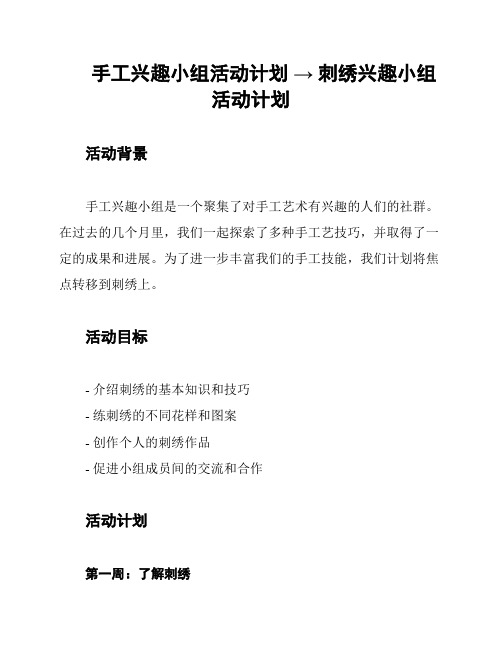 手工兴趣小组活动计划 → 刺绣兴趣小组活动计划

活动背景

手工兴趣小组是一个聚集了对手工艺术有兴趣的人们的社群。在过去的几个月里，我们一起探索了多种手工艺技巧，并取得了一定的成果和进展。为了进一步丰富我们的手工技能，我们计划将焦点转移到刺绣上。

活动目标

- 介绍刺绣的基本知识和技巧
- 练刺绣的不同花样和图案
- 创作个人的刺绣作品
- 促进小组成员间的交流和合作

活动计划

第一周：了解刺绣